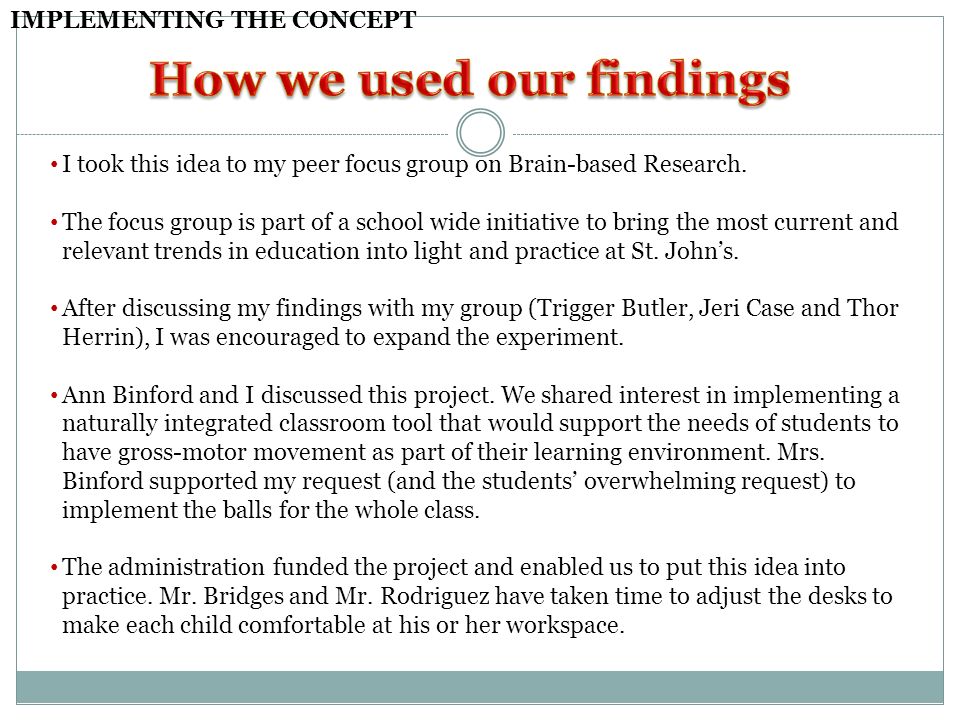 IMPLEMENTING THE CONCEPT

How we used our findings

• I took this idea to my peer focus group on Brain-based Research.

• The focus group is part of a school wide initiative to bring the most current and relevant trends in education into light and practice at St. John's.

• After discussing my findings with my group (Trigger Butler, Jeri Case and Thor Herrin), I was encouraged to expand the experiment.

• Ann Binford and I discussed this project. We shared interest in implementing a naturally integrated classroom tool that would support the needs of students to have gross-motor movement as part of their learning environment. Mrs. Binford supported my request (and the students' overwhelming request) to implement the balls for the whole class.

• The administration funded the project and enabled us to put this idea into practice. Mr. Bridges and Mr. Rodriguez have taken time to adjust the desks to make each child comfortable at his or her workspace.